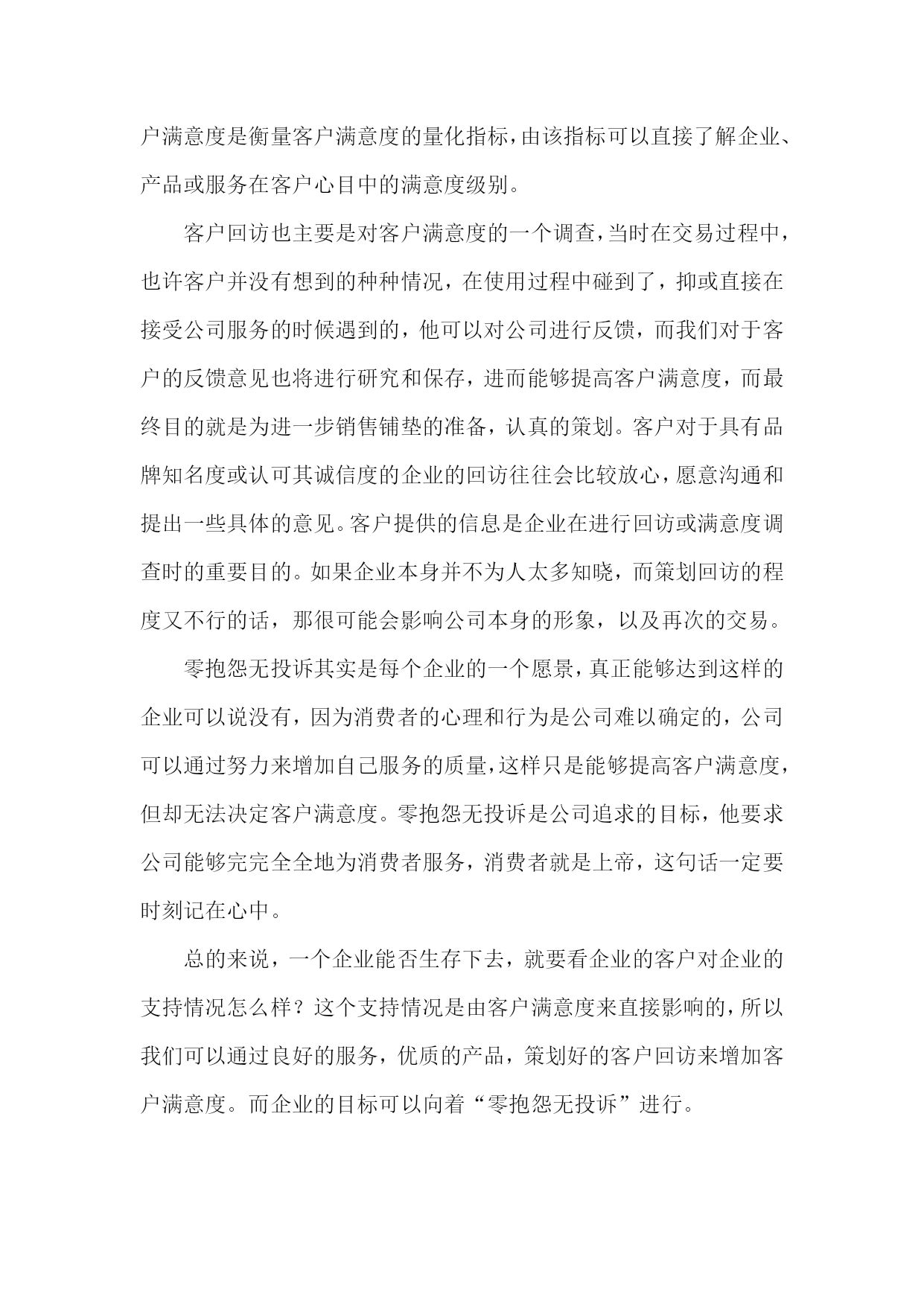 户满意度是衡量客户满意度的量化指标，由该指标可以直接了解企业、产品或服务在客户心目中的满意度级别。

客户回访也主要是对客户满意度的一个调查，当时在交易过程中，也许客户并没有想到的种种情况，在使用过程中碰到了，抑或直接在接受公司服务的时候遇到的，他可以对公司进行反馈，而我们对于客户的反馈意见也将进行研究和保存，进而能够提高客户满意度，而最终目的就是为进一步销售铺垫的准备，认真的策划。客户对于具有品牌知名度或认可其诚信度的企业的回访往往会比较放心，愿意沟通和提出一些具体的意见。客户提供的信息是企业在进行回访或满意度调查时的重要目的。如果企业本身并不为人太多知晓，而策划回访的程度又不行的话，那很可能会影响公司本身的形象，以及再次的交易。

零抱怨无投诉其实是每个企业的一个愿景，真正能够达到这样的企业可以说没有，因为消费者的心理和行为是公司难以确定的，公司可以通过努力来增加自己服务的质量，这样只是能够提高客户满意度，但却无法决定客户满意度。零抱怨无投诉是公司追求的目标，他要求公司能够完完全全地为消费者服务，消费者就是上帝，这句话一定要时刻记在心中。

总的来说，一个企业能否生存下去，就要看企业的客户对企业的支持情况怎么样？这个支持情况是由客户满意度来直接影响的，所以我们可以通过良好的服务，优质的产品，策划好的客户回访来增加客户满意度。而企业的目标可以向着“零抱怨无投诉”进行。